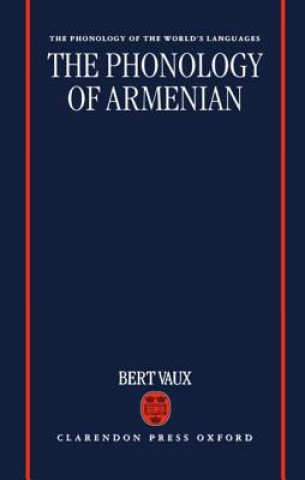 THE PHONOLOGY OF THE WORLD'S LANGUAGES

THE PHONOLOGY OF ARMENIAN

BERT VAUX

CLARENDON PRESS OXFORD